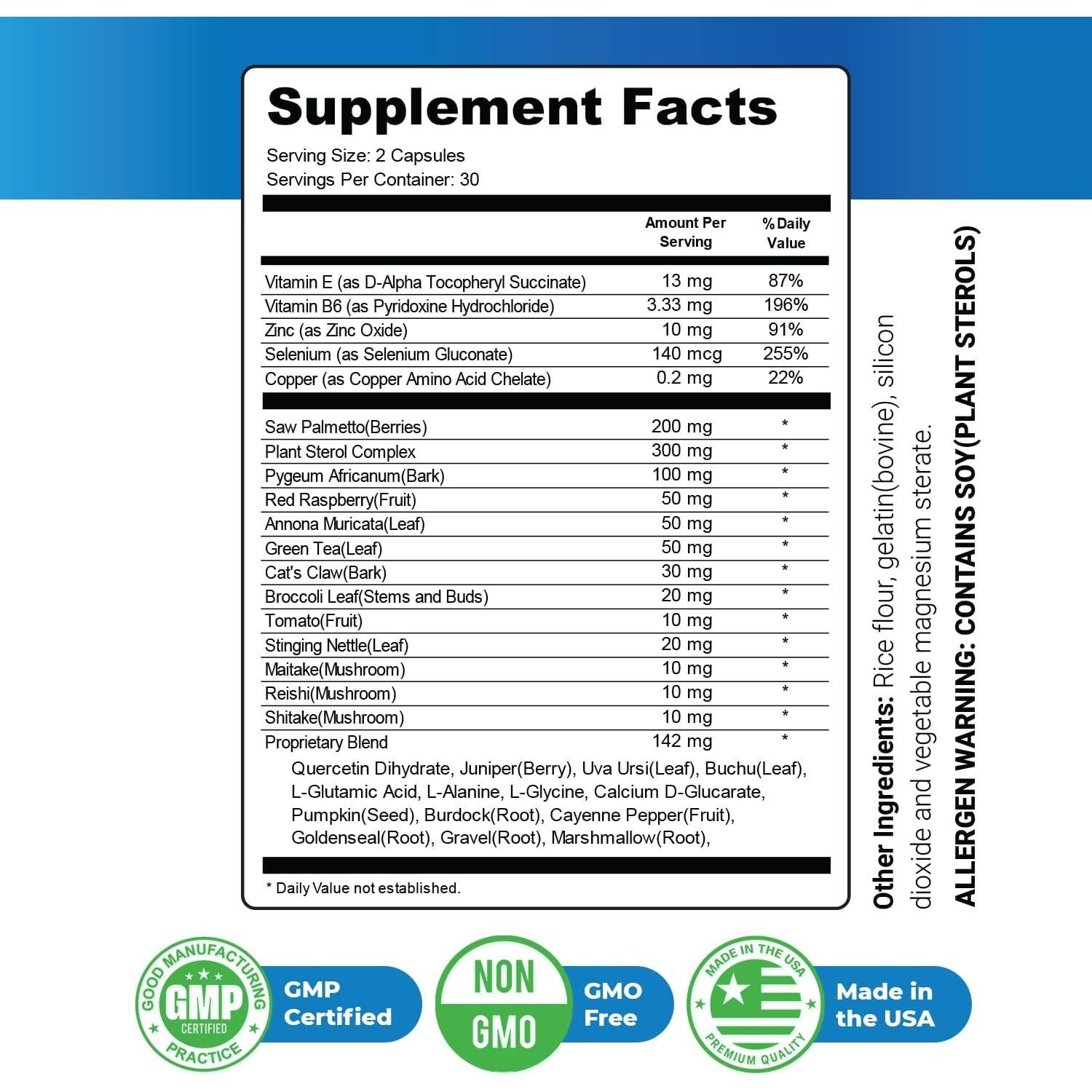 Supplement Facts

Serving Size: 2 Capsules
Servings Per Container: 30

| | Amount Per Serving | % Daily Value |
|---|---|---|
| Vitamin E (as D-Alpha Tocopheryl Succinate) | 13 mg | 87% |
| Vitamin B6 (as Pyridoxine Hydrochloride) | 3.33 mg | 196% |
| Zinc (as Zinc Oxide) | 10 mg | 91% |
| Selenium (as Selenium Gluconate) | 140 mcg | 255% |
| Copper (as Copper Amino Acid Chelate) | 0.2 mg | 22% |
| Saw Palmetto(Berries) | 200 mg | * |
| Plant Sterol Complex | 300 mg | * |
| Pygeum Africanum(Bark) | 100 mg | * |
| Red Raspberry(Fruit) | 50 mg | * |
| Annona Muricata(Leaf) | 50 mg | * |
| Green Tea(Leaf) | 50 mg | * |
| Cat's Claw(Bark) | 30 mg | * |
| Broccoli Leaf(Stems and Buds) | 20 mg | * |
| Tomato(Fruit) | 10 mg | * |
| Stinging Nettle(Leaf) | 20 mg | * |
| Maitake(Mushroom) | 10 mg | * |
| Reishi(Mushroom) | 10 mg | * |
| Shitake(Mushroom) | 10 mg | * |
| Proprietary Blend | 142 mg | * |

Quercetin Dihydrate, Juniper(Berry), Uva Ursi(Leaf), Buchu(Leaf), L-Glutamic Acid, L-Alanine, L-Glycine, Calcium D-Glucarate, Pumpkin(Seed), Burdock(Root), Cayenne Pepper(Fruit), Goldenseal(Root), Gravel(Root), Marshmallow(Root),

* Daily Value not established.

Other Ingredients: Rice flour, gelatin(bovine), silicon dioxide and vegetable magnesium sterate.
ALLERGEN WARNING: CONTAINS SOY(PLANT STEROLS)

GOOD MANUFACTURING PRACTICE GMP CERTIFIED
GMP Certified

NON GMO
GMO Free

MADE IN THE USA PREMIUM QUALITY
Made in the USA